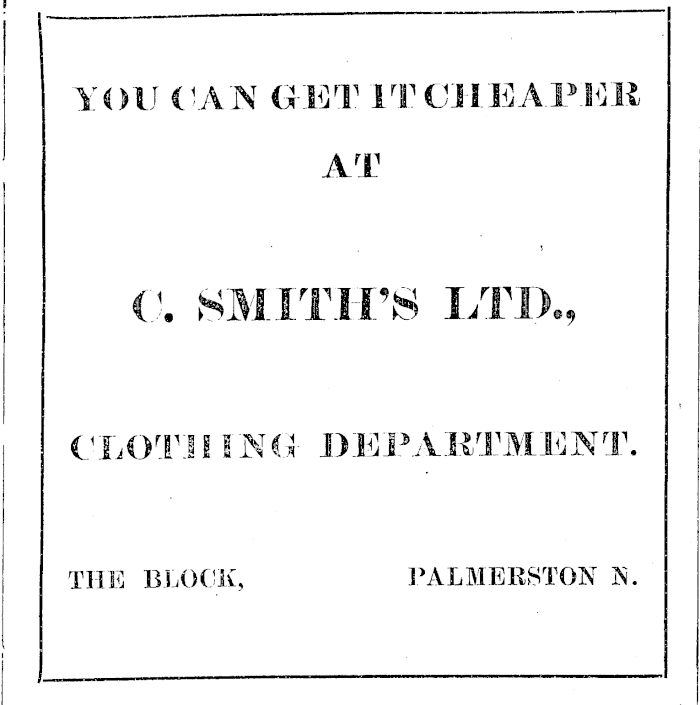 YOU CAN GET IT CHEAPER
AT

C. SMITH'S LTD.,

CLOTHING DEPARTMENT.

THE BLOCK, PALMERSTON N.